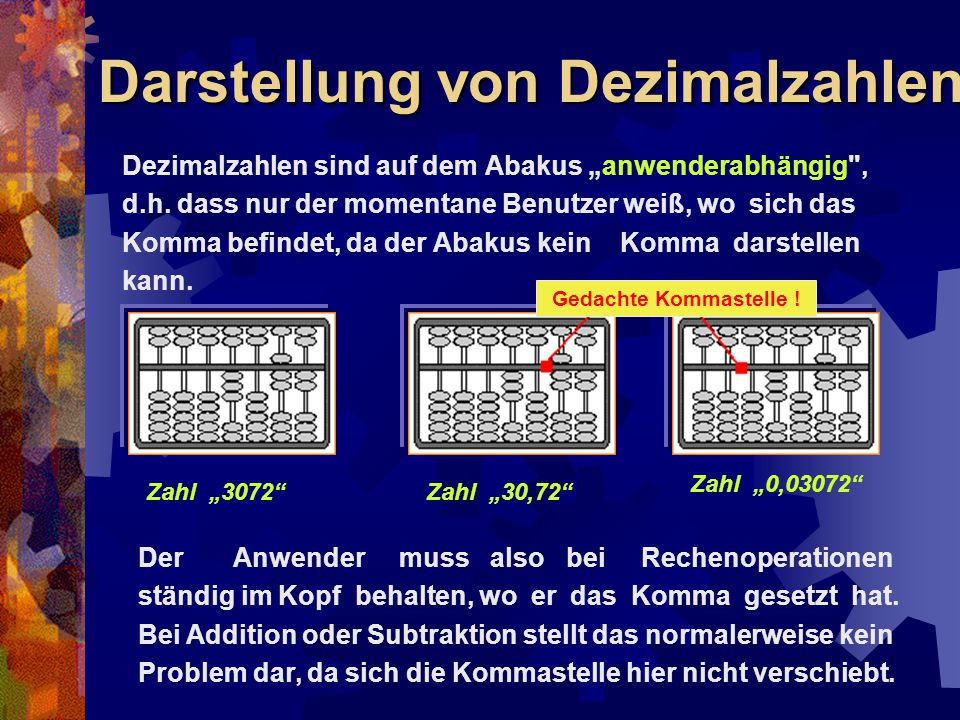 Darstellung von Dezimalzahlen

Dezimalzahlen sind auf dem Abakus „anwenderabhängig", d.h. dass nur der momentane Benutzer weiß, wo sich das Komma befindet, da der Abakus kein Komma darstellen kann.

Gedachte Kommastelle !

Zahl „3072“

Zahl „30,72“

Zahl „0,03072“

Der Anwender muss also bei Rechenoperationen ständig im Kopf behalten, wo er das Komma gesetzt hat. Bei Addition oder Subtraktion stellt das normalerweise kein Problem dar, da sich die Kommastelle hier nicht verschiebt.